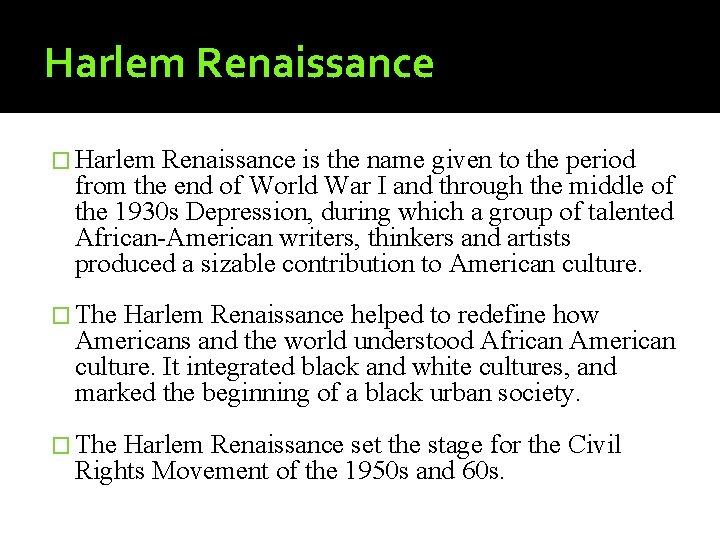 Harlem Renaissance

Harlem Renaissance is the name given to the period from the end of World War I and through the middle of the 1930s Depression, during which a group of talented African-American writers, thinkers and artists produced a sizable contribution to American culture.

The Harlem Renaissance helped to redefine how Americans and the world understood African American culture. It integrated black and white cultures, and marked the beginning of a black urban society.

The Harlem Renaissance set the stage for the Civil Rights Movement of the 1950s and 60s.